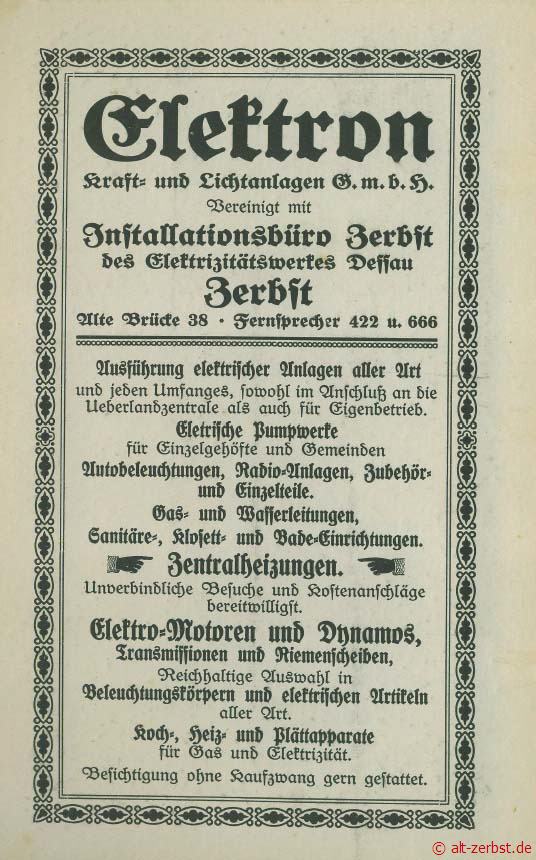 Elektron
Kraft- und Lichtanlagen G. m. b. H.
Vereinigt mit
Installationsbüro Zerbst
des Elektrizitätswerkes Dessau
Zerbst
Alte Brücke 38 · Fernsprecher 422 u. 666

Ausführung elektrischer Anlagen aller Art und jeden Umfanges, sowohl im Anschluß an die Ueberlandzentrale als auch für Eigenbetrieb.

Eletrische Pumpwerke für Einzelgehöfte und Gemeinden

Autobeleuchtungen, Radio-Anlagen, Zubehör- und Einzelteile.

Gas- und Wasserleitungen, Sanitäre-, Klosett- und Bade-Einrichtungen.

Zentralheizungen.

Unverbindliche Besuche und Kostenanschläge bereitwilligst.

Elektro-Motoren und Dynamos, Transmissionen und Riemenscheiben,

Reichhaltige Auswahl in Beleuchtungskörpern und elektrischen Artikeln aller Art.

Koch-, Heiz- und Plättapparate für Gas und Elektrizität.

Besichtigung ohne Kaufzwang gern gestattet.

© alt-zerbst.de